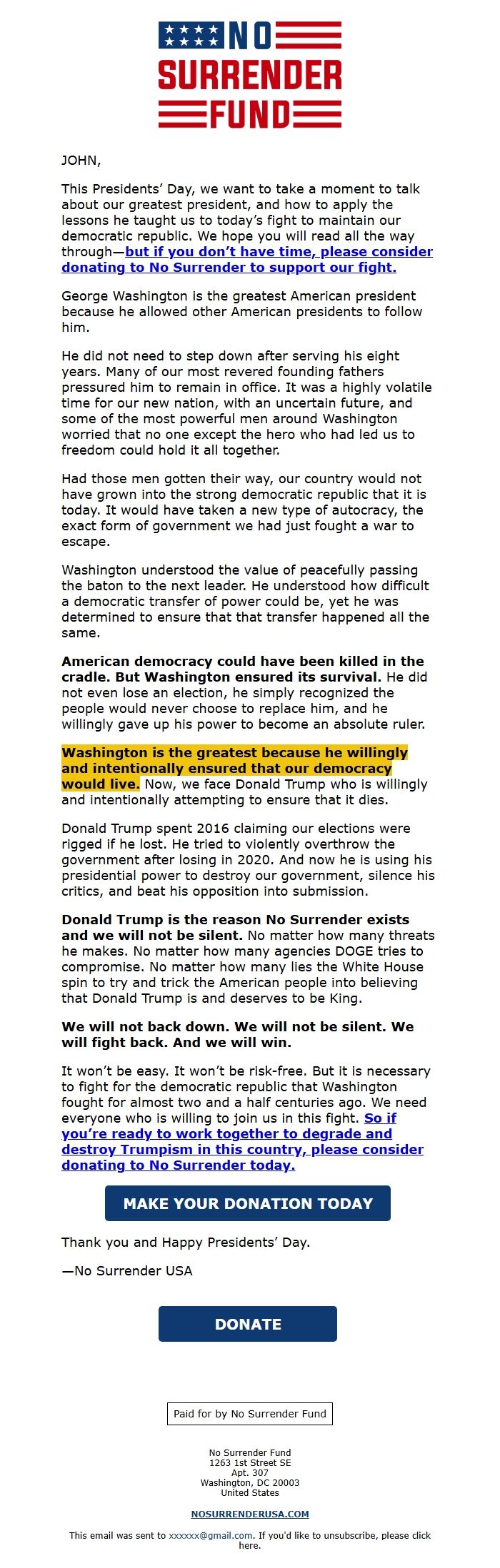 NO
SURRENDER
FUND

JOHN,

This Presidents' Day, we want to take a moment to talk about our greatest president, and how to apply the lessons he taught us to today's fight to maintain our democratic republic. We hope you will read all the way through—but if you don't have time, please consider donating to No Surrender to support our fight.

George Washington is the greatest American president because he allowed other American presidents to follow him.

He did not need to step down after serving his eight years. Many of our most revered founding fathers pressured him to remain in office. It was a highly volatile time for our new nation, with an uncertain future, and some of the most powerful men around Washington worried that no one except the hero who had led us to freedom could hold it all together.

Had those men gotten their way, our country would not have grown into the strong democratic republic that it is today. It would have taken a new type of autocracy, the exact form of government we had just fought a war to escape.

Washington understood the value of peacefully passing the baton to the next leader. He understood how difficult a democratic transfer of power could be, yet he was determined to ensure that that transfer happened all the same.

American democracy could have been killed in the cradle. But Washington ensured its survival. He did not even lose an election, he simply recognized the people would never choose to replace him, and he willingly gave up his power to become an absolute ruler.

Washington is the greatest because he willingly and intentionally ensured that our democracy would live. Now, we face Donald Trump who is willingly and intentionally attempting to ensure that it dies.

Donald Trump spent 2016 claiming our elections were rigged if he lost. He tried to violently overthrow the government after losing in 2020. And now he is using his presidential power to destroy our government, silence his critics, and beat his opposition into submission.

Donald Trump is the reason No Surrender exists and we will not be silent. No matter how many threats he makes. No matter how many agencies DOGE tries to compromise. No matter how many lies the White House spin to try and trick the American people into believing that Donald Trump is and deserves to be King.

We will not back down. We will not be silent. We will fight back. And we will win.

It won't be easy. It won't be risk-free. But it is necessary to fight for the democratic republic that Washington fought for almost two and a half centuries ago. We need everyone who is willing to join us in this fight. So if you're ready to work together to degrade and destroy Trumpism in this country, please consider donating to No Surrender today.

MAKE YOUR DONATION TODAY

Thank you and Happy Presidents' Day.

—No Surrender USA

DONATE

Paid for by No Surrender Fund

No Surrender Fund
1263 1st Street SE
Apt. 307
Washington, DC 20003
United States

NOSURRENDERUSA.COM

This email was sent to xxxxxx@gmail.com. If you'd like to unsubscribe, please click here.